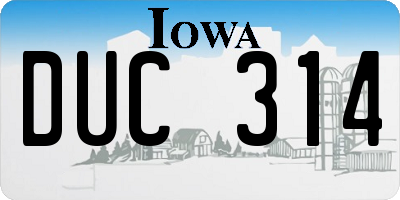 IOWA

DUC 314